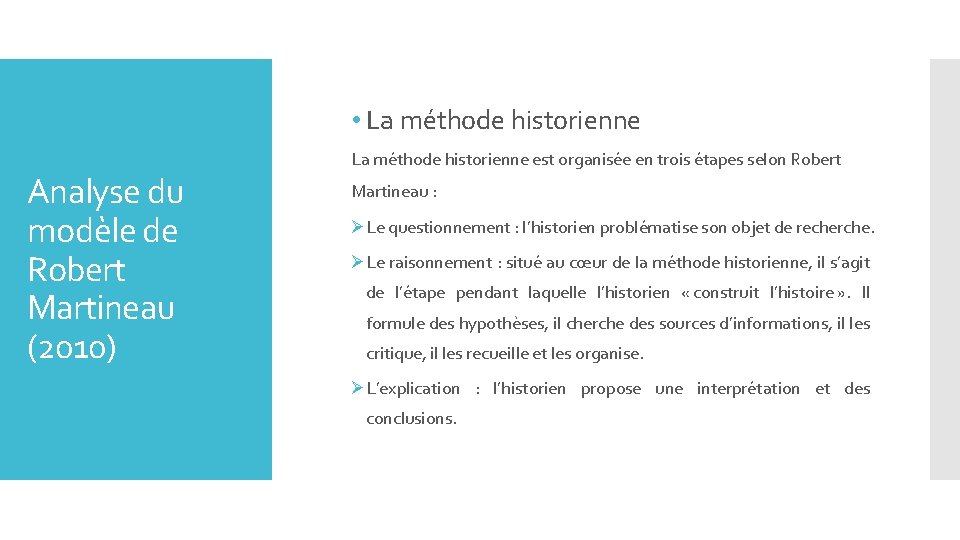 Analyse du modèle de Robert Martineau (2010)

• La méthode historienne

La méthode historienne est organisée en trois étapes selon Robert Martineau :

➢ Le questionnement : l'historien problématise son objet de recherche.

➢ Le raisonnement : situé au cœur de la méthode historienne, il s'agit de l'étape pendant laquelle l'historien « construit l'histoire ». Il formule des hypothèses, il cherche des sources d'informations, il les critique, il les recueille et les organise.

➢ L'explication : l'historien propose une interprétation et des conclusions.